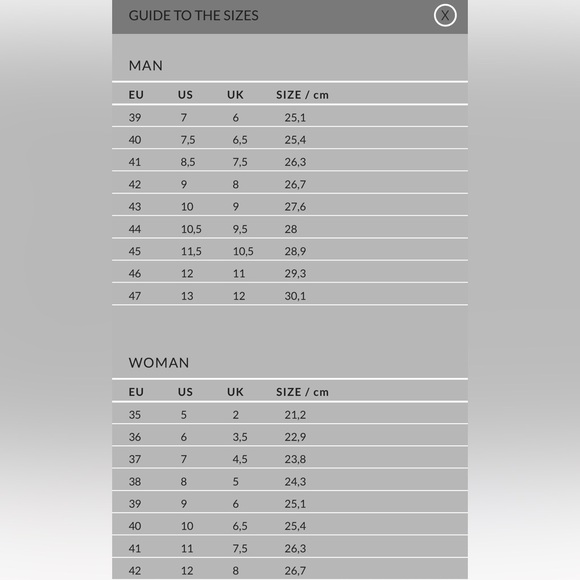 GUIDE TO THE SIZES X

MAN

| EU | US | UK | SIZE / cm |
|---|---|---|---|
| 39 | 7 | 6 | 25,1 |
| 40 | 7,5 | 6,5 | 25,4 |
| 41 | 8,5 | 7,5 | 26,3 |
| 42 | 9 | 8 | 26,7 |
| 43 | 10 | 9 | 27,6 |
| 44 | 10,5 | 9,5 | 28 |
| 45 | 11,5 | 10,5 | 28,9 |
| 46 | 12 | 11 | 29,3 |
| 47 | 13 | 12 | 30,1 |

WOMAN

| EU | US | UK | SIZE / cm |
|---|---|---|---|
| 35 | 5 | 2 | 21,2 |
| 36 | 6 | 3,5 | 22,9 |
| 37 | 7 | 4,5 | 23,8 |
| 38 | 8 | 5 | 24,3 |
| 39 | 9 | 6 | 25,1 |
| 40 | 10 | 6,5 | 25,4 |
| 41 | 11 | 7,5 | 26,3 |
| 42 | 12 | 8 | 26,7 |